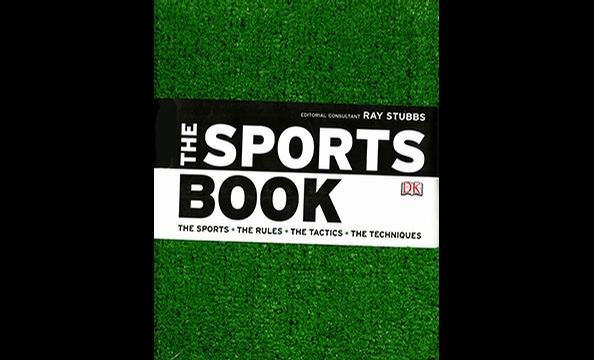 EDITORIAL CONSULTANT RAY STUBBS

THE SPORTS BOOK

DK

THE SPORTS • THE RULES • THE TACTICS • THE TECHNIQUES